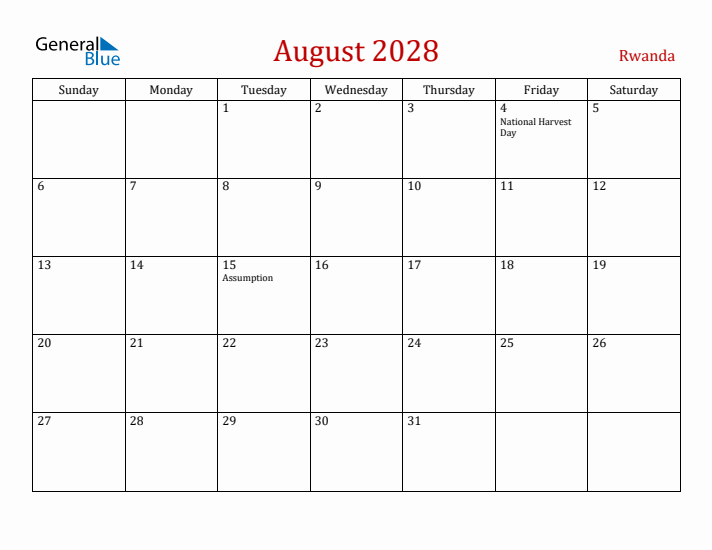 General Blue

August 2028

Rwanda

| Sunday | Monday | Tuesday | Wednesday | Thursday | Friday | Saturday |
|---|---|---|---|---|---|---|
| | | 1 | 2 | 3 | 4 National Harvest Day | 5 |
| 6 | 7 | 8 | 9 | 10 | 11 | 12 |
| 13 | 14 | 15 Assumption | 16 | 17 | 18 | 19 |
| 20 | 21 | 22 | 23 | 24 | 25 | 26 |
| 27 | 28 | 29 | 30 | 31 | | |